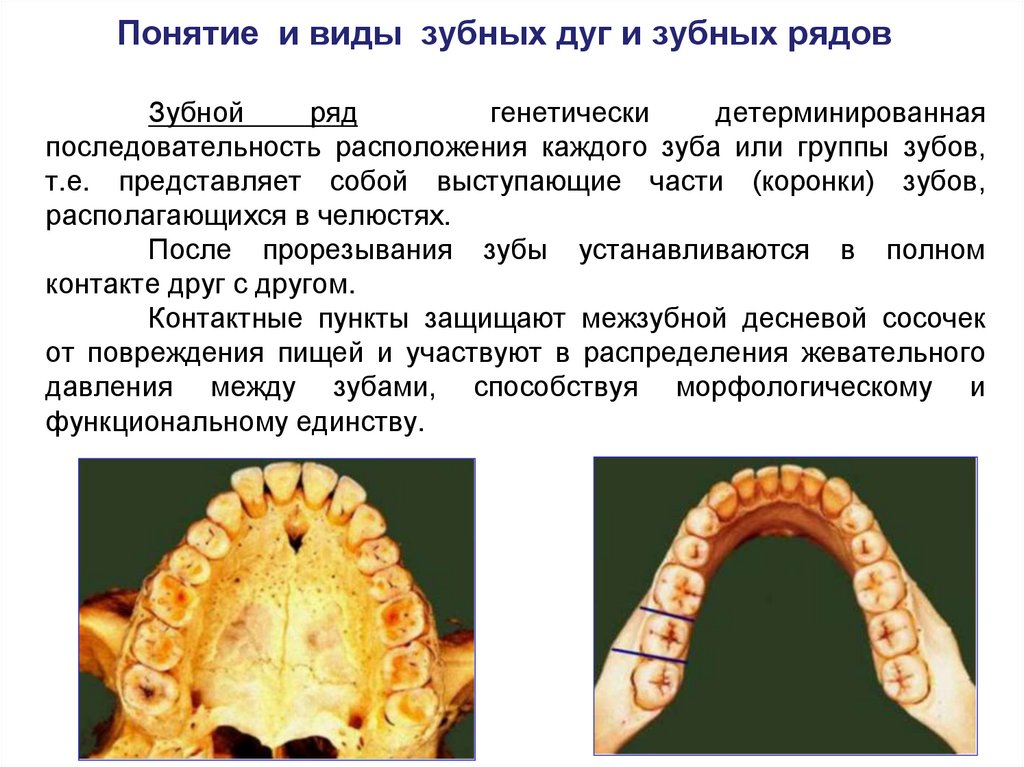 Понятие и виды зубных дуг и зубных рядов

Зубной ряд генетически детерминированная последовательность расположения каждого зуба или группы зубов, т.е. представляет собой выступающие части (коронки) зубов, располагающихся в челюстях.

После прорезывания зубы устанавливаются в полном контакте друг с другом.

Контактные пункты защищают межзубной десневой сосочек от повреждения пищей и участвуют в распределения жевательного давления между зубами, способствуя морфологическому и функциональному единству.